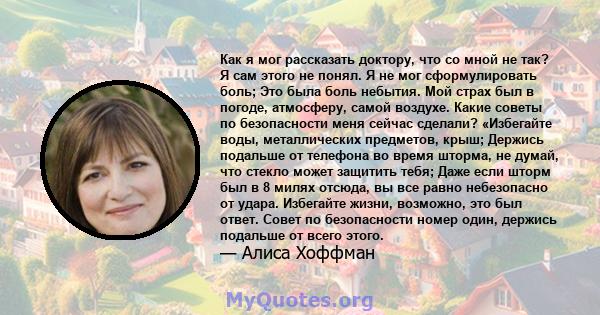 Как я мог рассказать доктору, что со мной не так? Я сам этого не понял. Я не мог сформулировать боль; Это была боль небытия. Мой страх был в погоде, атмосферу, самой воздухе. Какие советы по безопасности меня сейчас сделали? «Избегайте воды, металлических предметов, крыш; Держись подальше от телефона во время шторма, не думай, что стекло может защитить тебя; Даже если шторм был в 8 милях отсюда, вы все равно небезопасно от удара. Избегайте жизни, возможно, это был ответ. Совет по безопасности номер один, держись подальше от всего этого.

— Алиса Хоффман

MyQuotes.org